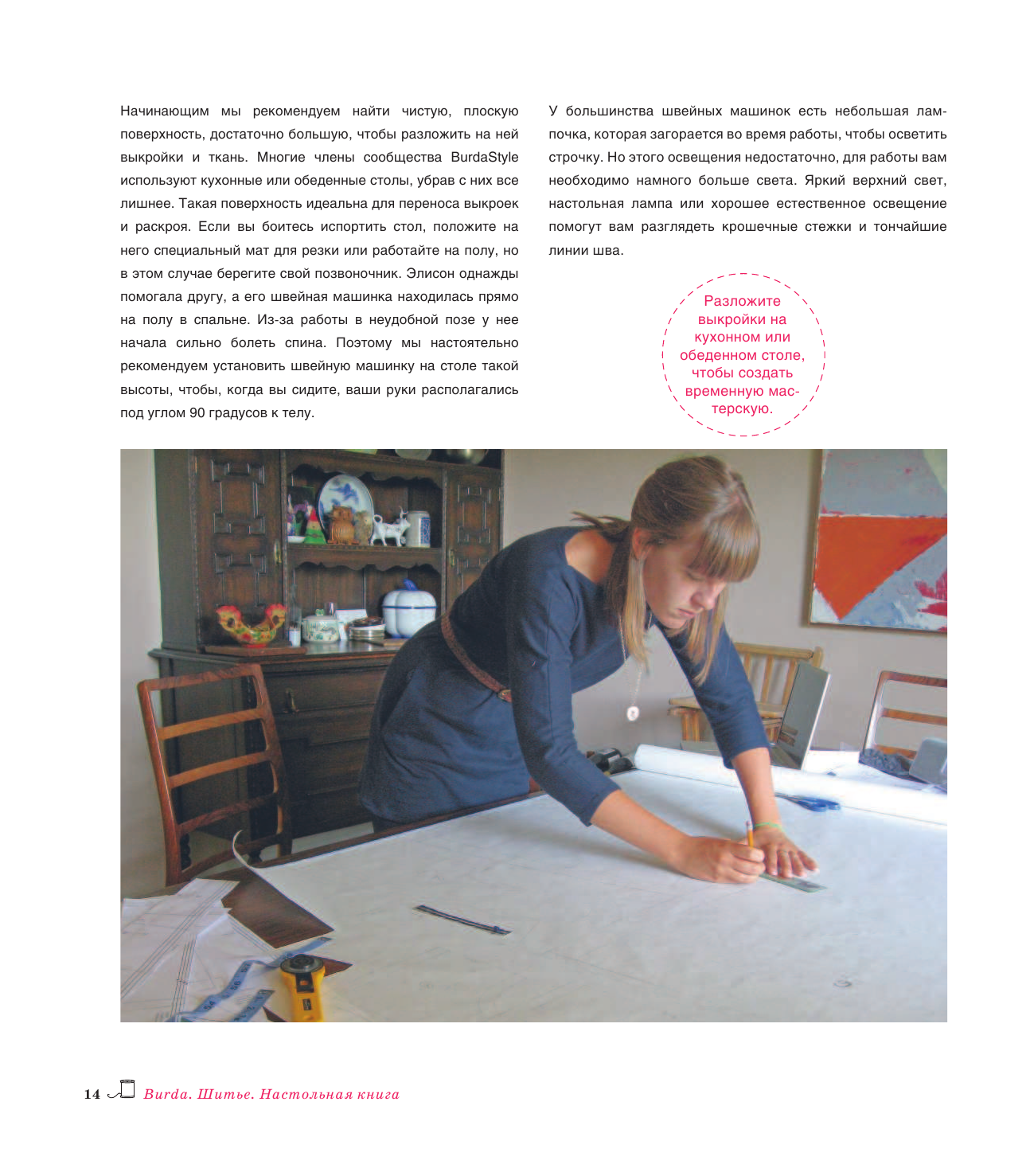 Начинающим мы рекомендуем найти чистую, плоскую поверхность, достаточно большую, чтобы разложить на ней выкройки и ткань. Многие члены сообщества BurdaStyle используют кухонные или обеденные столы, убрав с них все лишнее. Такая поверхность идеальна для переноса выкроек и раскроя. Если вы боитесь испортить стол, положите на него специальный мат для резки или работайте на полу, но в этом случае берегите свой позвоночник. Элисон однажды помогала другу, а его швейная машинка находилась прямо на полу в спальне. Из-за работы в неудобной позе у нее начала сильно болеть спина. Поэтому мы настоятельно рекомендуем установить швейную машинку на столе такой высоты, чтобы, когда вы сидите, ваши руки располагались под углом 90 градусов к телу.

У большинства швейных машинок есть небольшая лампочка, которая загорается во время работы, чтобы осветить строчку. Но этого освещения недостаточно, для работы вам необходимо намного больше света. Яркий верхний свет, настольная лампа или хорошее естественное освещение помогут вам разглядеть крошечные стежки и тончайшие линии шва.

Разложите выкройки на кухонном или обеденном столе, чтобы создать временную мастерскую.

14 Burda. Шитье. Настольная книга